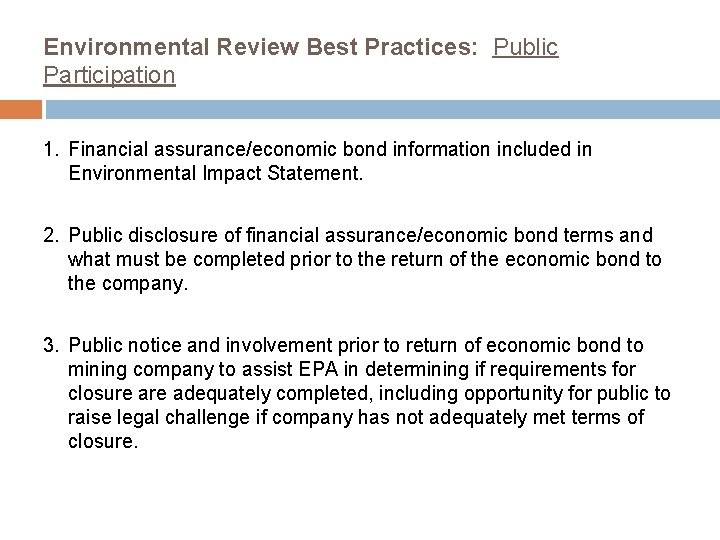 Environmental Review Best Practices: Public Participation

1. Financial assurance/economic bond information included in Environmental Impact Statement.

2. Public disclosure of financial assurance/economic bond terms and what must be completed prior to the return of the economic bond to the company.

3. Public notice and involvement prior to return of economic bond to mining company to assist EPA in determining if requirements for closure are adequately completed, including opportunity for public to raise legal challenge if company has not adequately met terms of closure.